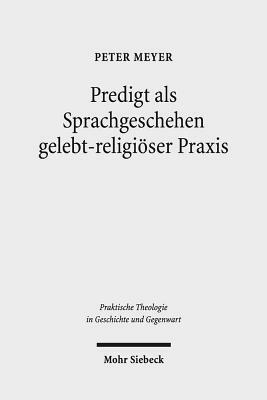 PETER MEYER

Predigt als Sprachgeschehen gelebt-religiöser Praxis

Praktische Theologie in Geschichte und Gegenwart

Mohr Siebeck